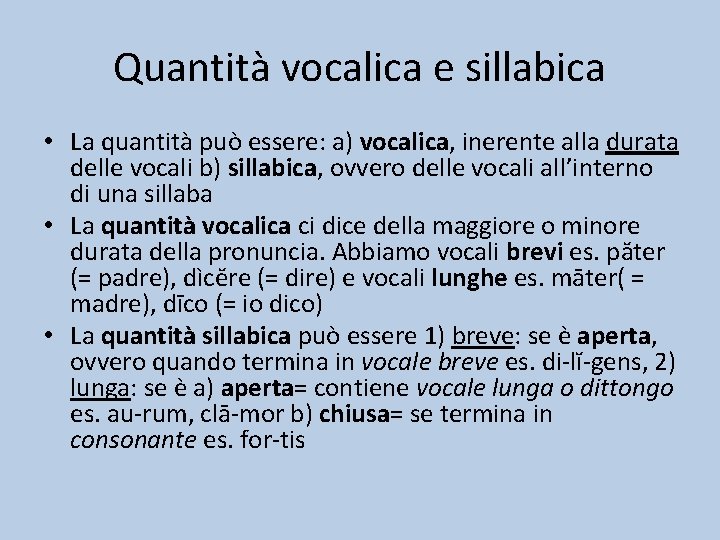 Quantità vocalica e sillabica

• La quantità può essere: a) vocalica, inerente alla durata delle vocali b) sillabica, ovvero delle vocali all'interno di una sillaba
• La quantità vocalica ci dice della maggiore o minore durata della pronuncia. Abbiamo vocali brevi es. păter (= padre), dìcĕre (= dire) e vocali lunghe es. māter( = madre), dīco (= io dico)
• La quantità sillabica può essere 1) breve: se è aperta, ovvero quando termina in vocale breve es. di-lĭ-gens, 2) lunga: se è a) aperta= contiene vocale lunga o dittongo es. au-rum, clā-mor b) chiusa= se termina in consonante es. for-tis